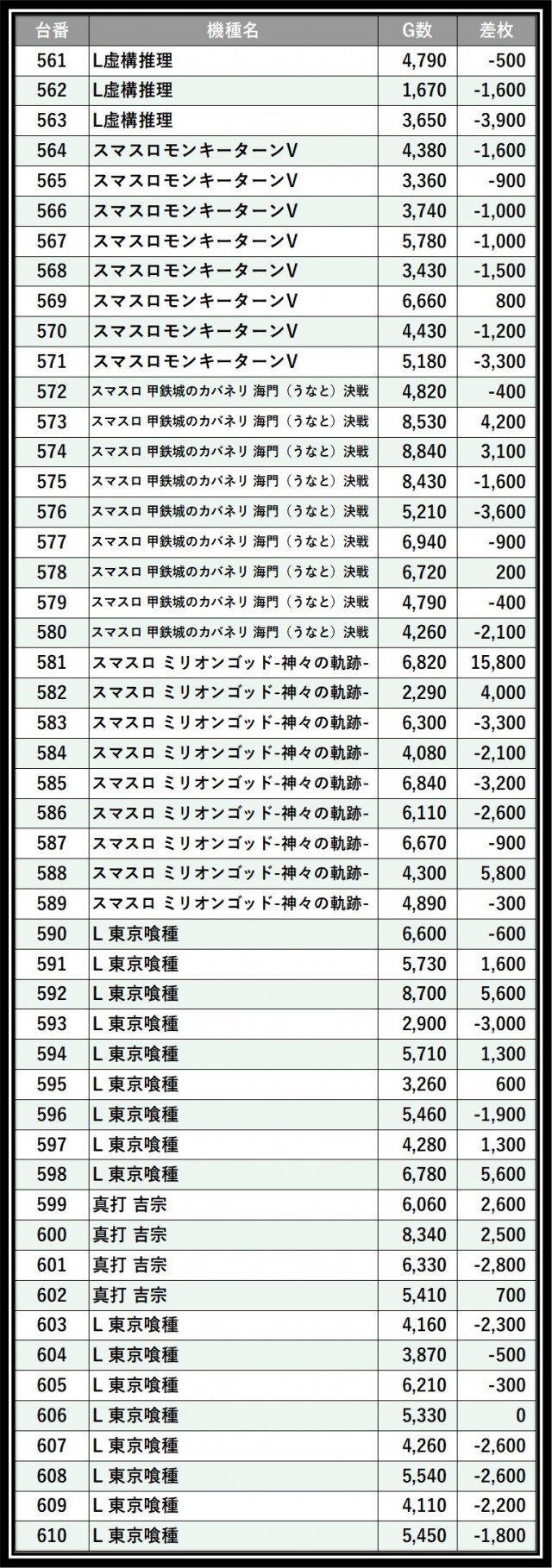 | 台番 | 機種名 | G数 | 差枚 |
|---|---|---|---|
| 561 | L虚構推理 | 4,790 | -500 |
| 562 | L虚構推理 | 1,670 | -1,600 |
| 563 | L虚構推理 | 3,650 | -3,900 |
| 564 | スマスロモンキーターンV | 4,380 | -1,600 |
| 565 | スマスロモンキーターンV | 3,360 | -900 |
| 566 | スマスロモンキーターンV | 3,740 | -1,000 |
| 567 | スマスロモンキーターンV | 5,780 | -1,000 |
| 568 | スマスロモンキーターンV | 3,430 | -1,500 |
| 569 | スマスロモンキーターンV | 6,660 | 800 |
| 570 | スマスロモンキーターンV | 4,430 | -1,200 |
| 571 | スマスロモンキーターンV | 5,180 | -3,300 |
| 572 | スマスロ 甲鉄城のカバネリ 海門（うなと）決戦 | 4,820 | -400 |
| 573 | スマスロ 甲鉄城のカバネリ 海門（うなと）決戦 | 8,530 | 4,200 |
| 574 | スマスロ 甲鉄城のカバネリ 海門（うなと）決戦 | 8,840 | 3,100 |
| 575 | スマスロ 甲鉄城のカバネリ 海門（うなと）決戦 | 8,430 | -1,600 |
| 576 | スマスロ 甲鉄城のカバネリ 海門（うなと）決戦 | 5,210 | -3,600 |
| 577 | スマスロ 甲鉄城のカバネリ 海門（うなと）決戦 | 6,940 | -900 |
| 578 | スマスロ 甲鉄城のカバネリ 海門（うなと）決戦 | 6,720 | 200 |
| 579 | スマスロ 甲鉄城のカバネリ 海門（うなと）決戦 | 4,790 | -400 |
| 580 | スマスロ 甲鉄城のカバネリ 海門（うなと）決戦 | 4,260 | -2,100 |
| 581 | スマスロ ミリオンゴッド-神々の軌跡- | 6,820 | 15,800 |
| 582 | スマスロ ミリオンゴッド-神々の軌跡- | 2,290 | 4,000 |
| 583 | スマスロ ミリオンゴッド-神々の軌跡- | 6,300 | -3,300 |
| 584 | スマスロ ミリオンゴッド-神々の軌跡- | 4,080 | -2,100 |
| 585 | スマスロ ミリオンゴッド-神々の軌跡- | 6,840 | -3,200 |
| 586 | スマスロ ミリオンゴッド-神々の軌跡- | 6,110 | -2,600 |
| 587 | スマスロ ミリオンゴッド-神々の軌跡- | 6,670 | -900 |
| 588 | スマスロ ミリオンゴッド-神々の軌跡- | 4,300 | 5,800 |
| 589 | スマスロ ミリオンゴッド-神々の軌跡- | 4,890 | -300 |
| 590 | L 東京喰種 | 6,600 | -600 |
| 591 | L 東京喰種 | 5,730 | 1,600 |
| 592 | L 東京喰種 | 8,700 | 5,600 |
| 593 | L 東京喰種 | 2,900 | -3,000 |
| 594 | L 東京喰種 | 5,710 | 1,300 |
| 595 | L 東京喰種 | 3,260 | 600 |
| 596 | L 東京喰種 | 5,460 | -1,900 |
| 597 | L 東京喰種 | 4,280 | 1,300 |
| 598 | L 東京喰種 | 6,780 | 5,600 |
| 599 | 真打 吉宗 | 6,060 | 2,600 |
| 600 | 真打 吉宗 | 8,340 | 2,500 |
| 601 | 真打 吉宗 | 6,330 | -2,800 |
| 602 | 真打 吉宗 | 5,410 | 700 |
| 603 | L 東京喰種 | 4,160 | -2,300 |
| 604 | L 東京喰種 | 3,870 | -500 |
| 605 | L 東京喰種 | 6,210 | -300 |
| 606 | L 東京喰種 | 5,330 | 0 |
| 607 | L 東京喰種 | 4,260 | -2,600 |
| 608 | L 東京喰種 | 5,540 | -2,600 |
| 609 | L 東京喰種 | 4,110 | -2,200 |
| 610 | L 東京喰種 | 5,450 | -1,800 |